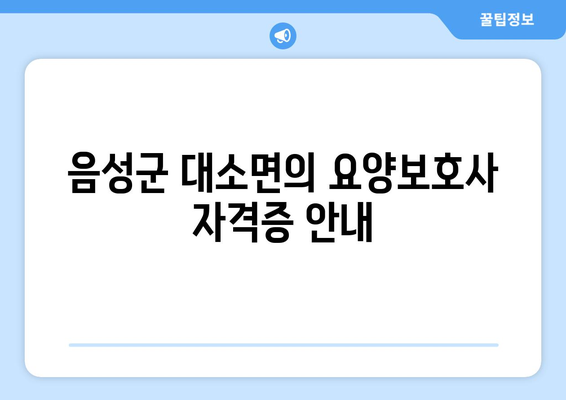 꿀팁정보

음성군 대소면의 요양보호사 자격증 안내